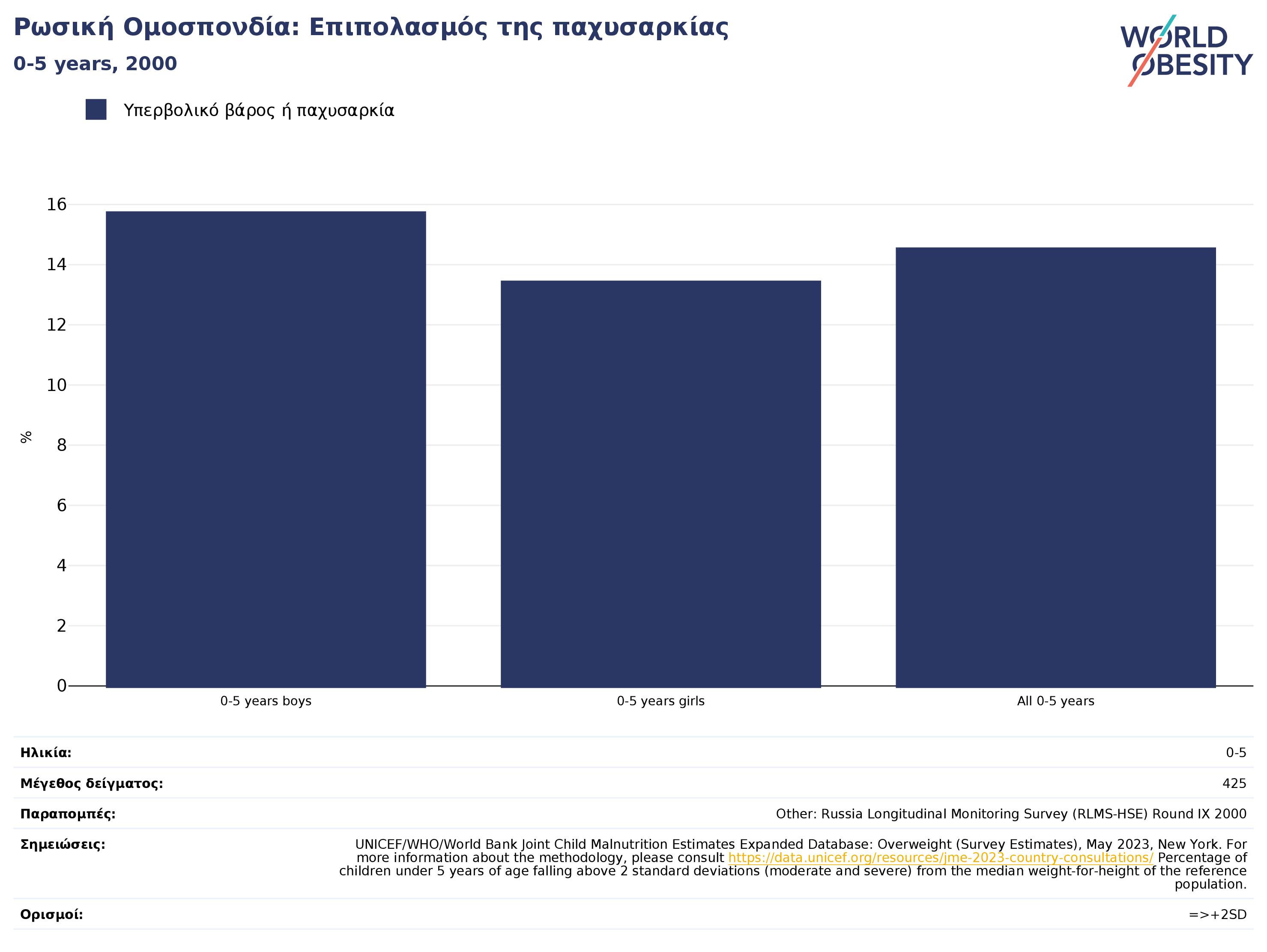 Ρωσική Ομοσπονδία: Επιπολασμός της παχυσαρκίας
0-5 years, 2000

WORLD OBESITY

Υπερβολικό βάρος ή παχυσαρκία

%
16
14
12
10
8
6
4
2
0

0-5 years boys
0-5 years girls
All 0-5 years

| | |
|---|---|
| Ηλικία: | 0-5 |
| Μέγεθος δείγματος: | 425 |
| Παραπομπές: | Other: Russia Longitudinal Monitoring Survey (RLMS-HSE) Round IX 2000 |
| Σημειώσεις: | UNICEF/WHO/World Bank Joint Child Malnutrition Estimates Expanded Database: Overweight (Survey Estimates), May 2023, New York. For more information about the methodology, please consult https://data.unicef.org/resources/jme-2023-country-consultations/ Percentage of children under 5 years of age falling above 2 standard deviations (moderate and severe) from the median weight-for-height of the reference population. |
| Ορισμοί: | =>+2SD |